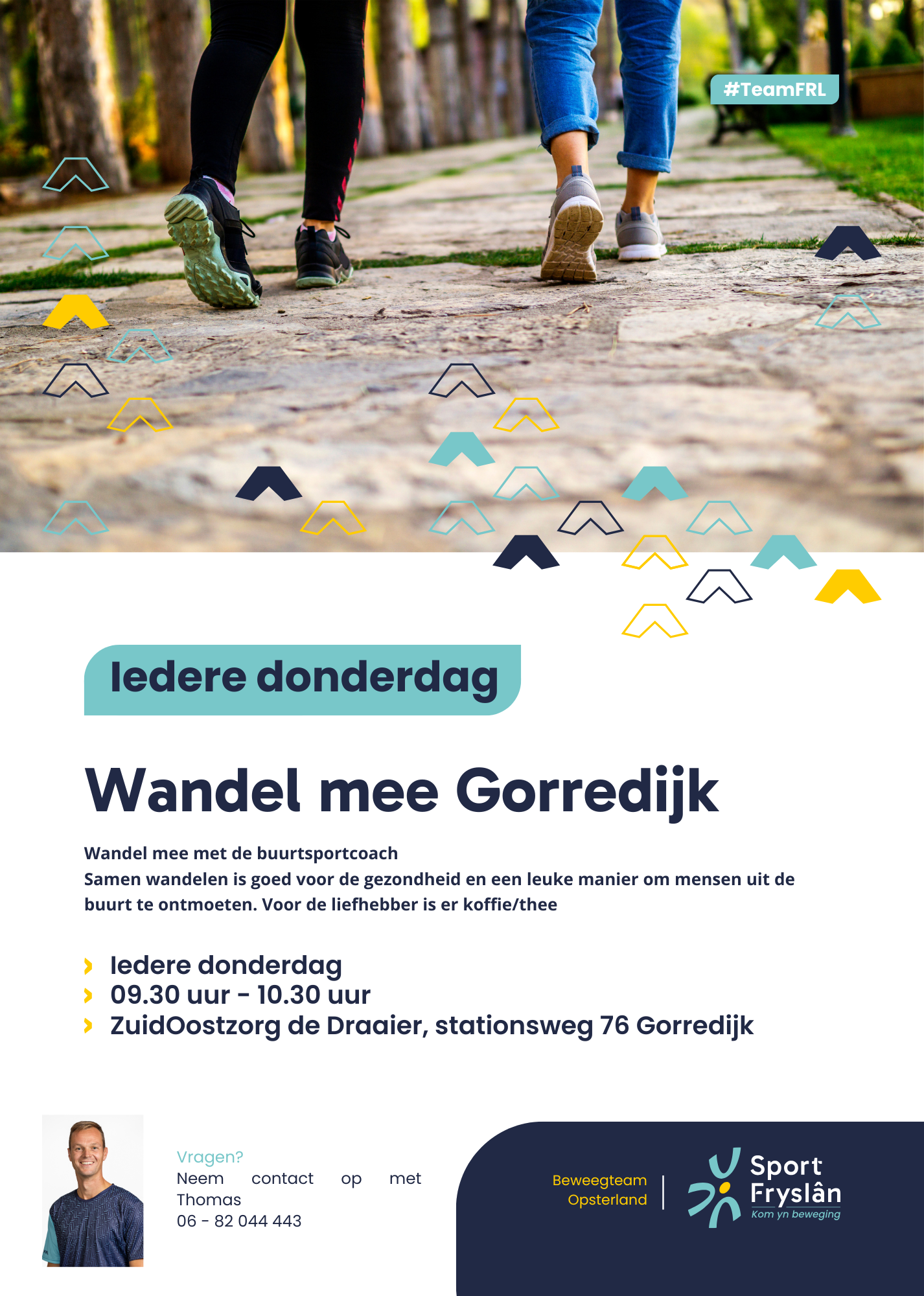 #TeamFRL

Iedere donderdag

Wandel mee Gorredijk

Wandel mee met de buurtsportcoach
Samen wandelen is goed voor de gezondheid en een leuke manier om mensen uit de buurt te ontmoeten. Voor de liefhebber is er koffie/thee

› Iedere donderdag
› 09.30 uur - 10.30 uur
› ZuidOostzorg de Draaier, stationsweg 76 Gorredijk

Vragen?
Neem contact op met Thomas
06 - 82 044 443

Beweegteam
Opsterland

Sport
Fryslân
Kom yn beweging